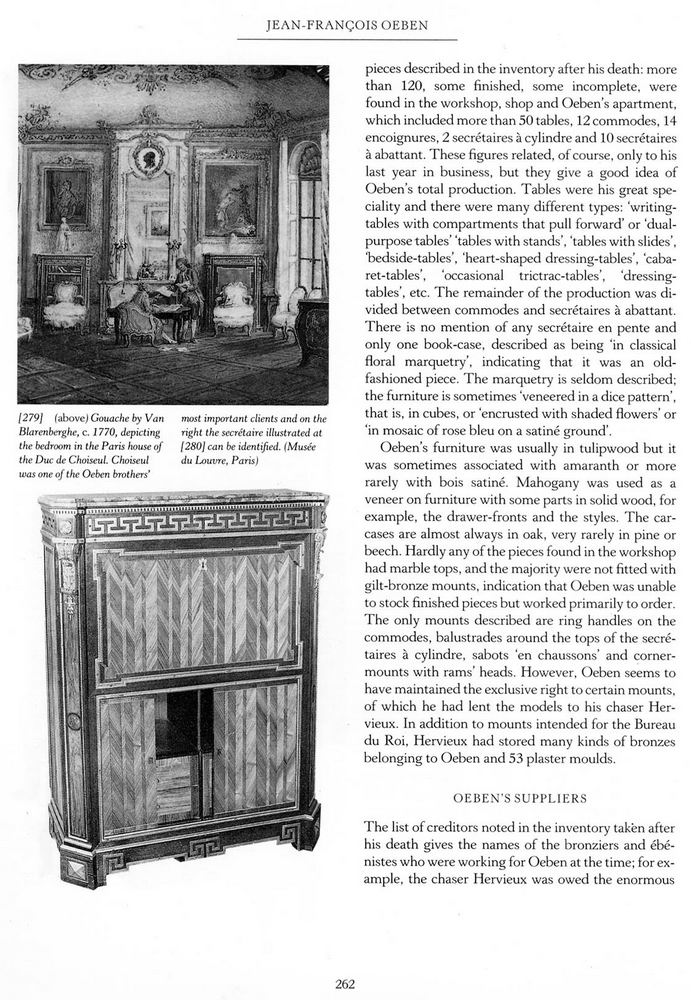 JEAN-FRANÇOIS OEBEN

[279] (above) Gouache by Van Blarenberghe, c. 1770, depicting the bedroom in the Paris house of the Duc de Choiseul. Choiseul was one of the Oeben brothers' most important clients and on the right the secrétaire illustrated at [280] can be identified. (Musée du Louvre, Paris)

pieces described in the inventory after his death: more than 120, some finished, some incomplete, were found in the workshop, shop and Oeben's apartment, which included more than 50 tables, 12 commodes, 14 encoignures, 2 secrétaires à cylindre and 10 secrétaires à abattant. These figures related, of course, only to his last year in business, but they give a good idea of Oeben's total production. Tables were his great speciality and there were many different types: 'writing-tables with compartments that pull forward' or 'dual-purpose tables' 'tables with stands', 'tables with slides', 'bedside-tables', 'heart-shaped dressing-tables', 'cabaret-tables', 'occasional trictrac-tables', 'dressing-tables', etc. The remainder of the production was divided between commodes and secrétaires à abattant. There is no mention of any secrétaire en pente and only one book-case, described as being 'in classical floral marquetry', indicating that it was an old-fashioned piece. The marquetry is seldom described; the furniture is sometimes 'veneered in a dice pattern', that is, in cubes, or 'encrusted with shaded flowers' or 'in mosaic of rose bleu on a satiné ground'.

Oeben's furniture was usually in tulipwood but it was sometimes associated with amaranth or more rarely with bois satiné. Mahogany was used as a veneer on furniture with some parts in solid wood, for example, the drawer-fronts and the styles. The carcases are almost always in oak, very rarely in pine or beech. Hardly any of the pieces found in the workshop had marble tops, and the majority were not fitted with gilt-bronze mounts, indication that Oeben was unable to stock finished pieces but worked primarily to order. The only mounts described are ring handles on the commodes, balustrades around the tops of the secrétaires à cylindre, sabots 'en chaussons' and corner-mounts with rams' heads. However, Oeben seems to have maintained the exclusive right to certain mounts, of which he had lent the models to his chaser Hervieux. In addition to mounts intended for the Bureau du Roi, Hervieux had stored many kinds of bronzes belonging to Oeben and 53 plaster moulds.

OEBEN'S SUPPLIERS

The list of creditors noted in the inventory taken after his death gives the names of the bronziers and ébénistes who were working for Oeben at the time; for example, the chaser Hervieux was owed the enormous

262